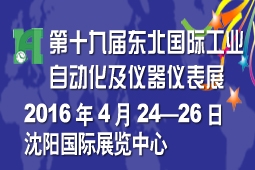 IA
第十九届东北国际工业自动化及仪器仪表展
2016 年 4 月 24—26 日
沈阳国际展览中心